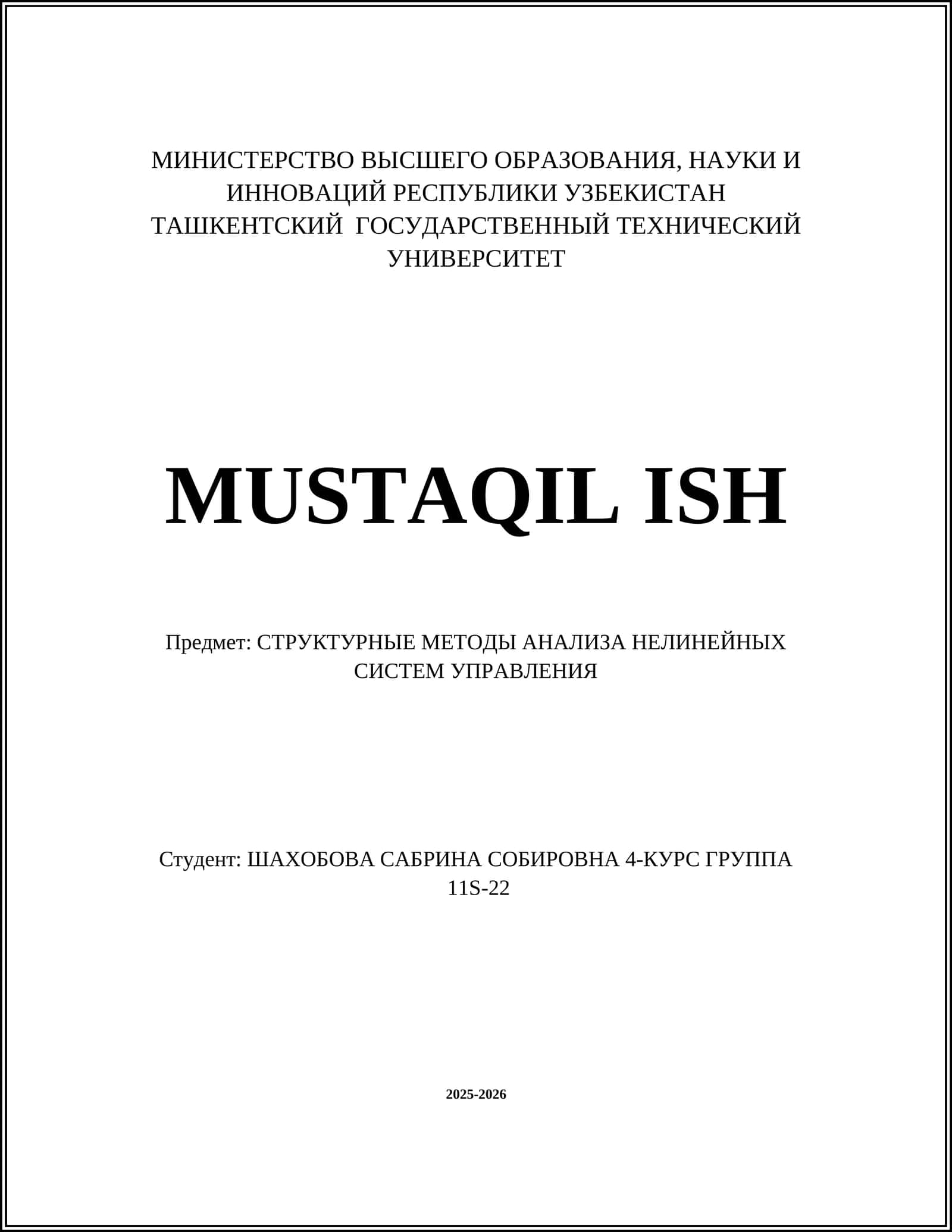 МИНИСТЕРСТВО ВЫСШЕГО ОБРАЗОВАНИЯ, НАУКИ И ИННОВАЦИЙ РЕСПУБЛИКИ УЗБЕКИСТАН
ТАШКЕНТСКИЙ ГОСУДАРСТВЕННЫЙ ТЕХНИЧЕСКИЙ УНИВЕРСИТЕТ

MUSTAQIL ISH

Предмет: СТРУКТУРНЫЕ МЕТОДЫ АНАЛИЗА НЕЛИНЕЙНЫХ СИСТЕМ УПРАВЛЕНИЯ

Студент: ШАХОБОВА САБРИНА СОБИРОВНА 4-КУРС ГРУППА 11S-22

2025-2026